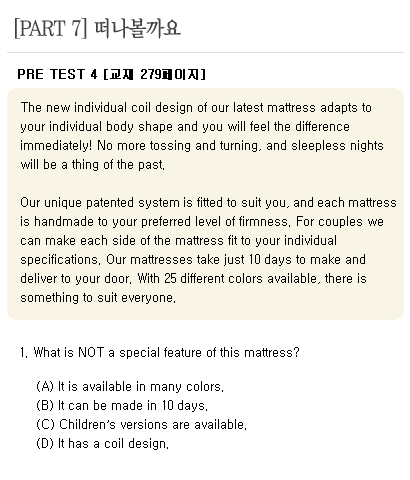 [PART 7] 떠나볼까요

PRE TEST 4 [교재 279페이지]

The new individual coil design of our latest mattress adapts to your individual body shape and you will feel the difference immediately! No more tossing and turning, and sleepless nights will be a thing of the past.

Our unique patented system is fitted to suit you, and each mattress is handmade to your preferred level of firmness. For couples we can make each side of the mattress fit to your individual specifications. Our mattresses take just 10 days to make and deliver to your door. With 25 different colors available, there is something to suit everyone.

1. What is NOT a special feature of this mattress?

(A) It is available in many colors.
(B) It can be made in 10 days.
(C) Children's versions are available.
(D) It has a coil design.